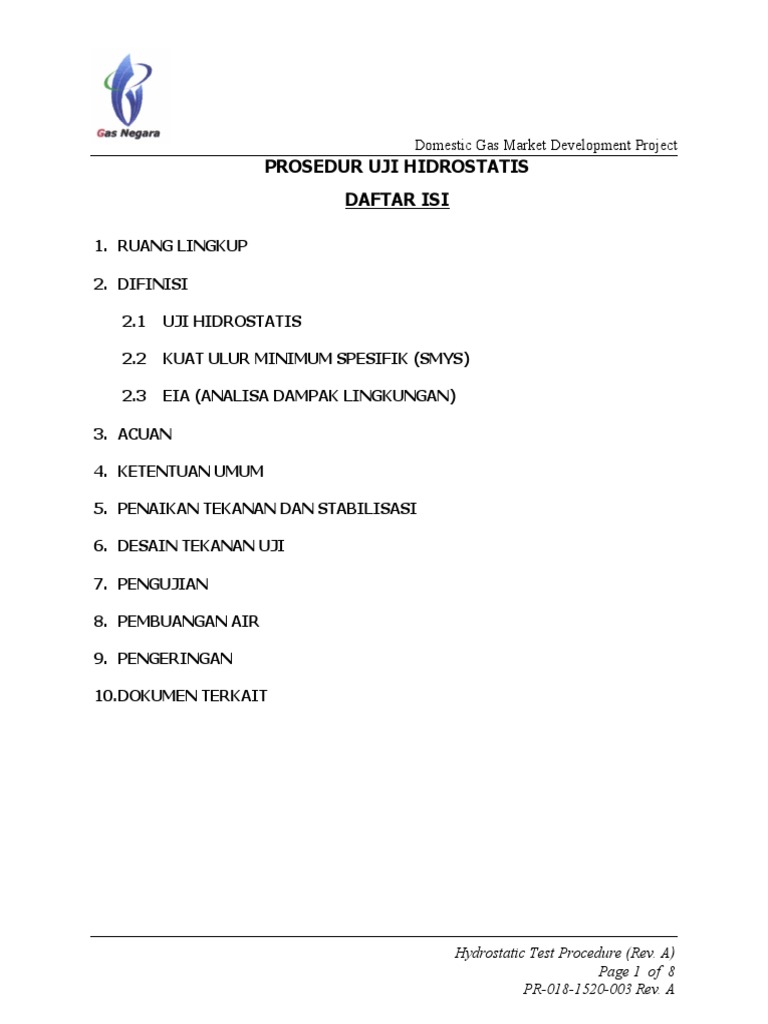 Gas Negara

Domestic Gas Market Development Project

PROSEDUR UJI HIDROSTATIS

DAFTAR ISI

1. RUANG LINGKUP

2. DIFINISI

2.1 UJI HIDROSTATIS

2.2 KUAT ULUR MINIMUM SPESIFIK (SMYS)

2.3 EIA (ANALISA DAMPAK LINGKUNGAN)

3. ACUAN

4. KETENTUAN UMUM

5. PENAIKAN TEKANAN DAN STABILISASI

6. DESAIN TEKANAN UJI

7. PENGUJIAN

8. PEMBUANGAN AIR

9. PENGERINGAN

10.DOKUMEN TERKAIT

Hydrostatic Test Procedure (Rev. A)
Page 1 of 8
PR-018-1520-003 Rev. A